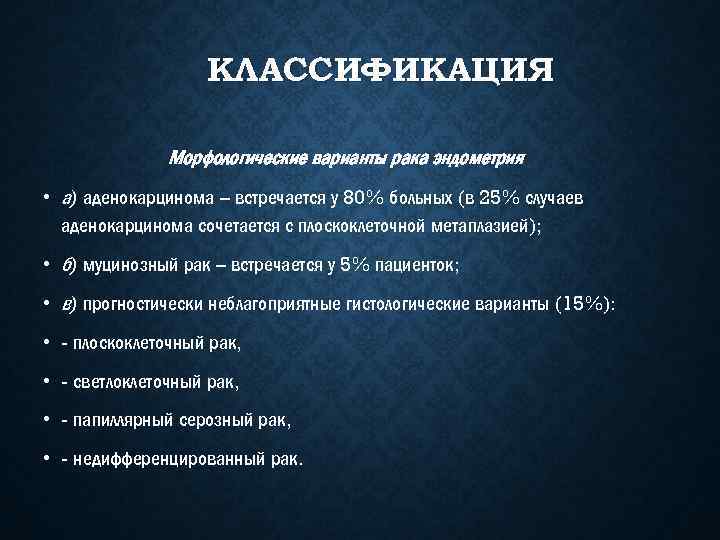 КЛАССИФИКАЦИЯ

Морфологические варианты рака эндометрия

• а) аденокарцинома – встречается у 80% больных (в 25% случаев аденокарцинома сочетается с плоскоклеточной метаплазией);

• б) муцинозный рак – встречается у 5% пациенток;

• в) прогностически неблагоприятные гистологические варианты (15%):

• - плоскоклеточный рак,

• - светлоклеточный рак,

• - папиллярный серозный рак,

• - недифференцированный рак.